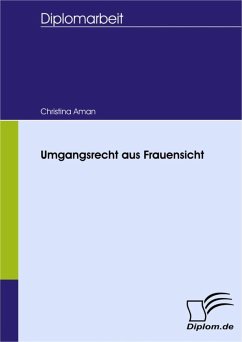 Diplomarbeit

Christina Aman

Umgangsrecht aus Frauensicht

Diplom.de